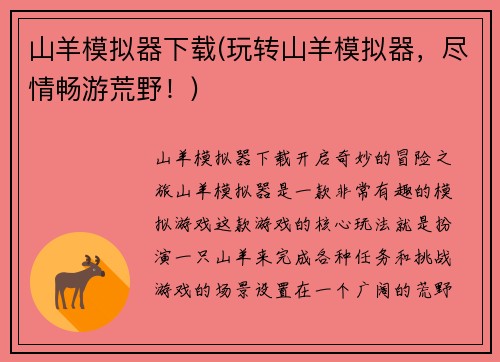 山羊模拟器下载(玩转山羊模拟器，尽情畅游荒野！)

山羊模拟器下载开启奇妙的冒险之旅山羊模拟器是一款非常有趣的模拟游戏这款游戏的核心玩法就是扮演一只山羊来完成各种任务和挑战游戏的场景设置在一个广阔的荒野